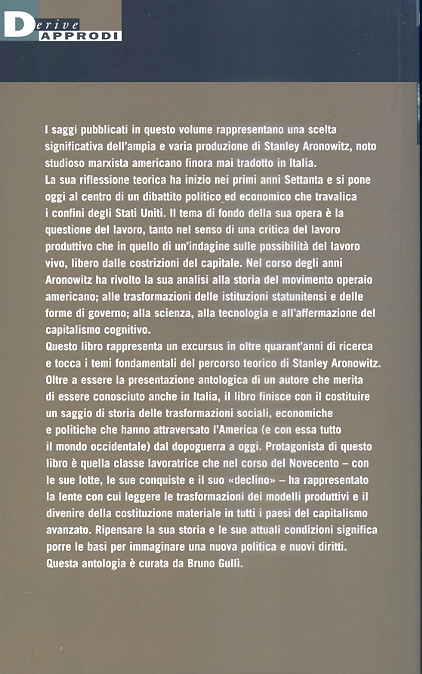 Derive
APPRODI

I saggi pubblicati in questo volume rappresentano una scelta significativa dell'ampia e varia produzione di Stanley Aronowitz, noto studioso marxista americano finora mai tradotto in Italia.
La sua riflessione teorica ha inizio nei primi anni Settanta e si pone oggi al centro di un dibattito politico ed economico che travalica i confini degli Stati Uniti. Il tema di fondo della sua opera è la questione del lavoro, tanto nel senso di una critica del lavoro produttivo che in quello di un'indagine sulle possibilità del lavoro vivo, libero dalle costrizioni del capitale. Nel corso degli anni Aronowitz ha rivolto la sua analisi alla storia del movimento operaio americano; alle trasformazioni delle istituzioni statunitensi e delle forme di governo; alla scienza, alla tecnologia e all'affermazione del capitalismo cognitivo.
Questo libro rappresenta un excursus in oltre quarant'anni di ricerca e tocca i temi fondamentali del percorso teorico di Stanley Aronowitz. Oltre a essere la presentazione antologica di un autore che merita di essere conosciuto anche in Italia, il libro finisce con il costituire un saggio di storia delle trasformazioni sociali, economiche e politiche che hanno attraversato l'America (e con essa tutto il mondo occidentale) dal dopoguerra a oggi. Protagonista di questo libro è quella classe lavoratrice che nel corso del Novecento – con le sue lotte, le sue conquiste e il suo «declino» – ha rappresentato la lente con cui leggere le trasformazioni dei modelli produttivi e il divenire della costituzione materiale in tutti i paesi del capitalismo avanzato. Ripensare la sua storia e le sue attuali condizioni significa porre le basi per immaginare una nuova politica e nuovi diritti.
Questa antologia è curata da Bruno Gullì.